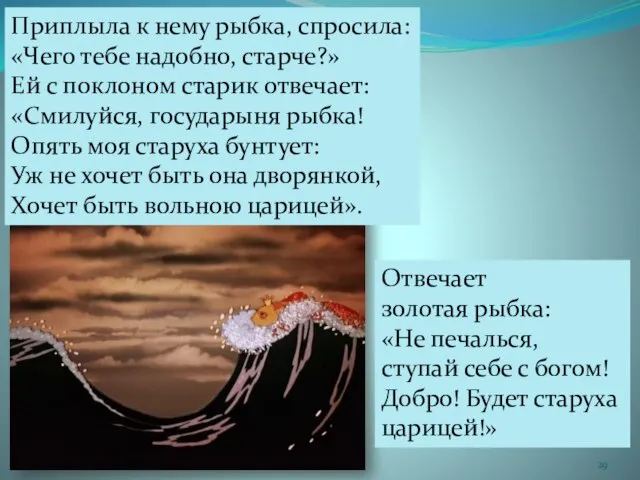 Приплыла к нему рыбка, спросила:
«Чего тебе надобно, старче?»
Ей с поклоном старик отвечает:
«Смилуйся, государыня рыбка!
Опять моя старуха бунтует:
Уж не хочет быть она дворянкой,
Хочет быть вольною царицей».

Отвечает
золотая рыбка:
«Не печалься,
ступай себе с богом!
Добро! Будет старуха
царицей!»

29